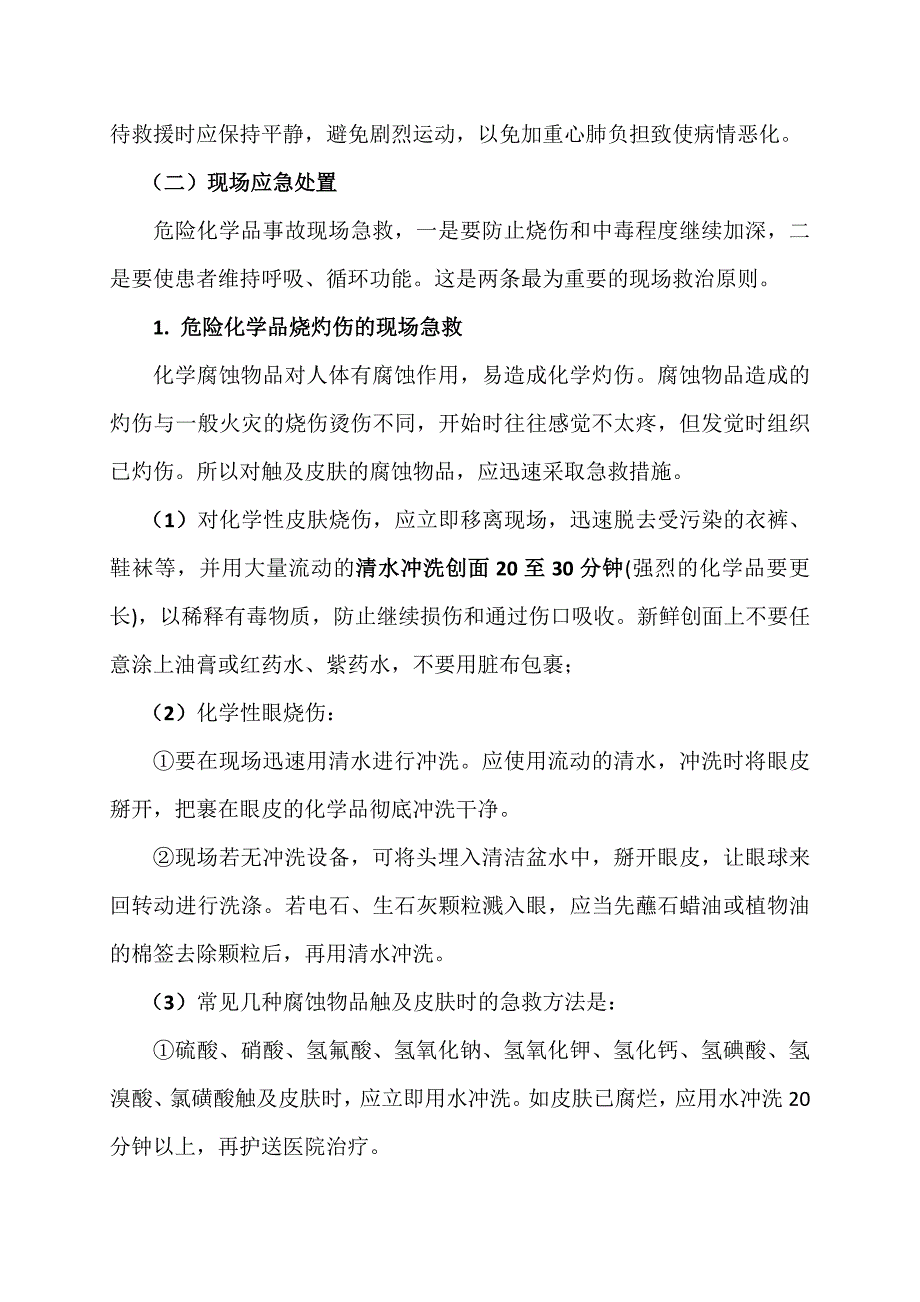 待救援时应保持平静，避免剧烈运动，以免加重心肺负担致使病情恶化。

（二）现场应急处置

危险化学品事故现场急救，一是要防止烧伤和中毒程度继续加深，二是要使患者维持呼吸、循环功能。这是两条最为重要的现场救治原则。

1. 危险化学品烧灼伤的现场急救

化学腐蚀物品对人体有腐蚀作用，易造成化学灼伤。腐蚀物品造成的灼伤与一般火灾的烧伤烫伤不同，开始时往往感觉不太疼，但发觉时组织已灼伤。所以对触及皮肤的腐蚀物品，应迅速采取急救措施。

（1）对化学性皮肤烧伤，应立即移离现场，迅速脱去受污染的衣裤、鞋袜等，并用大量流动的清水冲洗创面 20 至 30 分钟(强烈的化学品要更长)，以稀释有毒物质，防止继续损伤和通过伤口吸收。新鲜创面上不要任意涂上油膏或红药水、紫药水，不要用脏布包裹；

（2）化学性眼烧伤：

①要在现场迅速用清水进行冲洗。应使用流动的清水，冲洗时将眼皮掰开，把裹在眼皮的化学品彻底冲洗干净。

②现场若无冲洗设备，可将头埋入清洁盆水中，掰开眼皮，让眼球来回转动进行洗涤。若电石、生石灰颗粒溅入眼，应当先蘸石蜡油或植物油的棉签去除颗粒后，再用清水冲洗。

（3）常见几种腐蚀物品触及皮肤时的急救方法是：

①硫酸、硝酸、氢氟酸、氢氧化钠、氢氧化钾、氢化钙、氢碘酸、氢溴酸、氯磺酸触及皮肤时，应立即用水冲洗。如皮肤已腐烂，应用水冲洗 20 分钟以上，再护送医院治疗。